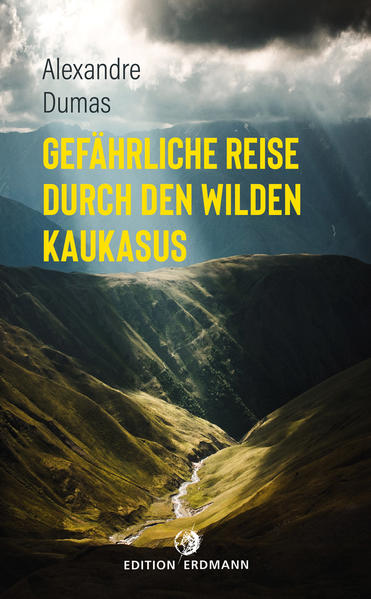 Alexandre
Dumas

GEFÄHRLICHE REISE DURCH DEN WILDEN KAUKASUS

EDITION ERDMANN